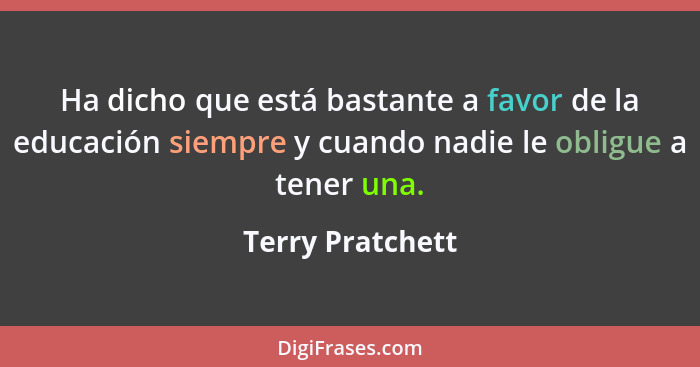 Ha dicho que está bastante a favor de la educación siempre y cuando nadie le obligue a tener una.

Terry Pratchett

DigiFrases.com